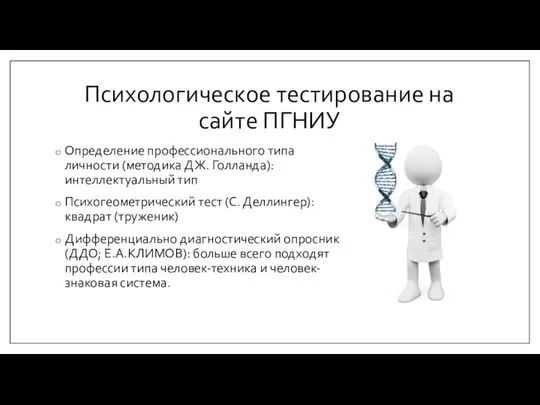 Психологическое тестирование на сайте ПГНИУ

o Определение профессионального типа личности (методика ДЖ. Голланда): интеллектуальный тип

o Психогеометрический тест (С. Деллингер): квадрат (труженик)

o Дифференциально диагностический опросник (ДДО; Е.А.КЛИМОВ): больше всего подходят профессии типа человек-техника и человек-знаковая система.